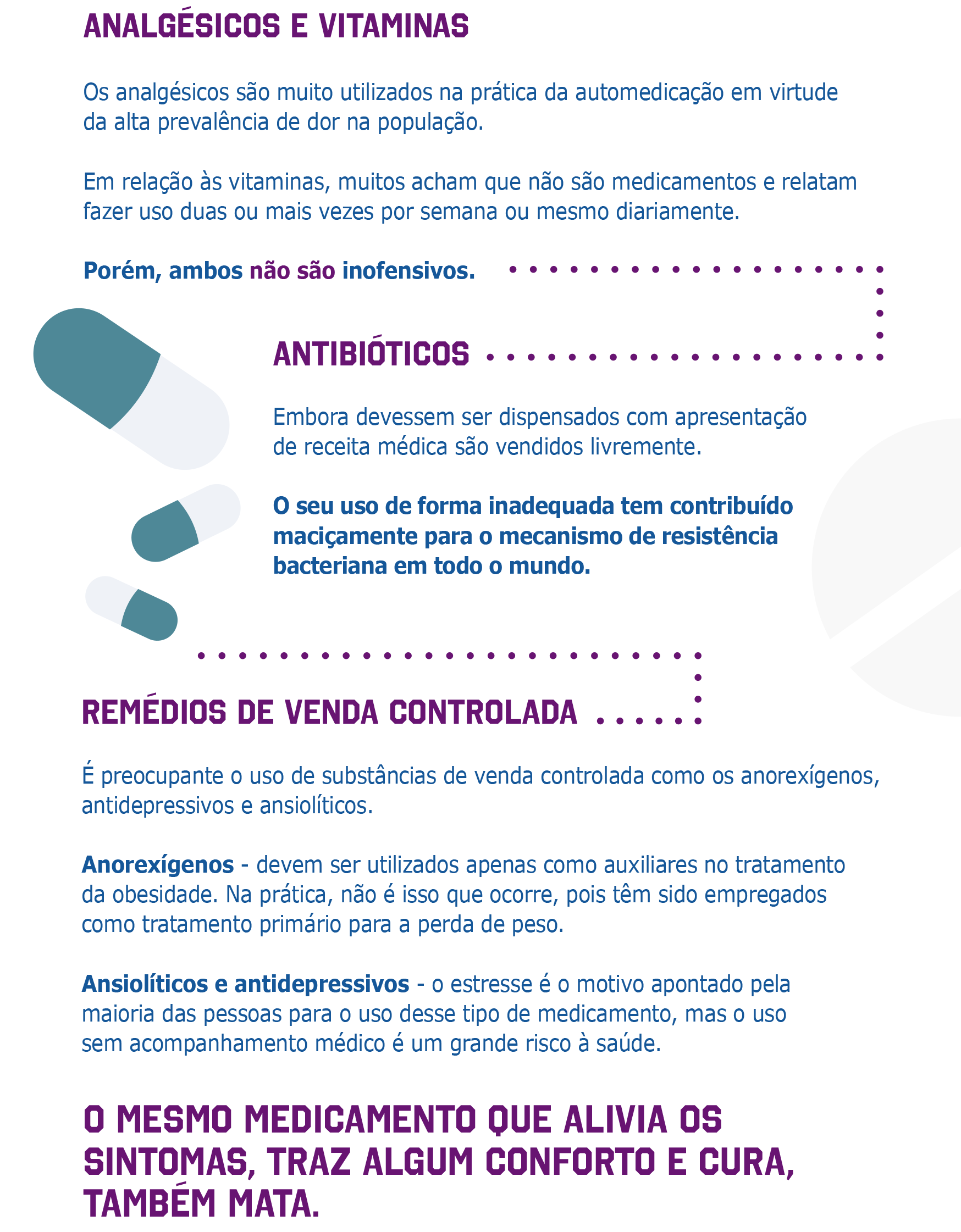 ANALGÉSICOS E VITAMINAS

Os analgésicos são muito utilizados na prática da automedicação em virtude da alta prevalência de dor na população.

Em relação às vitaminas, muitos acham que não são medicamentos e relatam fazer uso duas ou mais vezes por semana ou mesmo diariamente.

Porém, ambos não são inofensivos.

ANTIBIÓTICOS

Embora devessem ser dispensados com apresentação de receita médica são vendidos livremente.

O seu uso de forma inadequada tem contribuído maciçamente para o mecanismo de resistência bacteriana em todo o mundo.

REMÉDIOS DE VENDA CONTROLADA

É preocupante o uso de substâncias de venda controlada como os anorexígenos, antidepressivos e ansiolíticos.

Anorexígenos - devem ser utilizados apenas como auxiliares no tratamento da obesidade. Na prática, não é isso que ocorre, pois têm sido empregados como tratamento primário para a perda de peso.

Ansiolíticos e antidepressivos - o estresse é o motivo apontado pela maioria das pessoas para o uso desse tipo de medicamento, mas o uso sem acompanhamento médico é um grande risco à saúde.

O MESMO MEDICAMENTO QUE ALIVIA OS SINTOMAS, TRAZ ALGUM CONFORTO E CURA, TAMBÉM MATA.